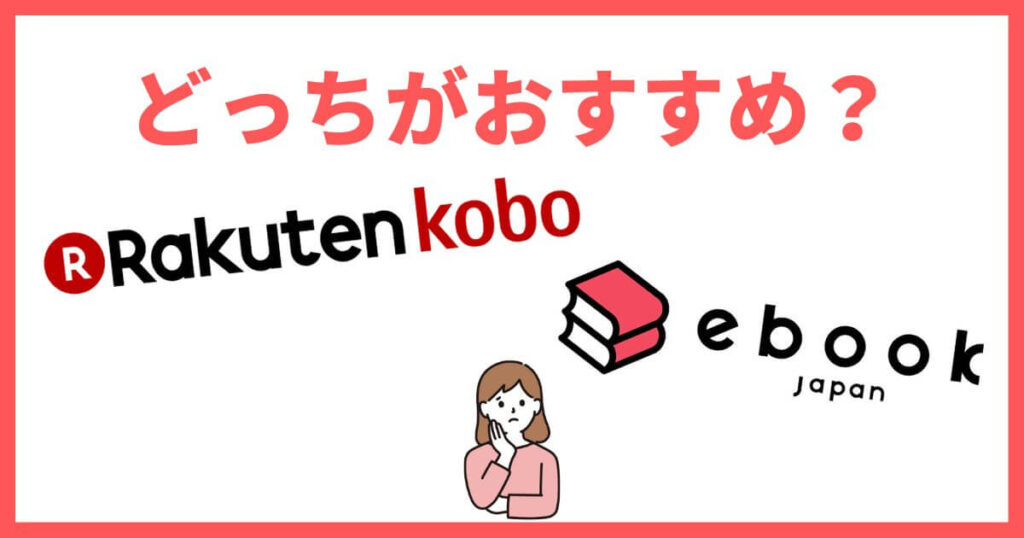 どっちがおすすめ？

R Rakuten kobo

ebook
Japan